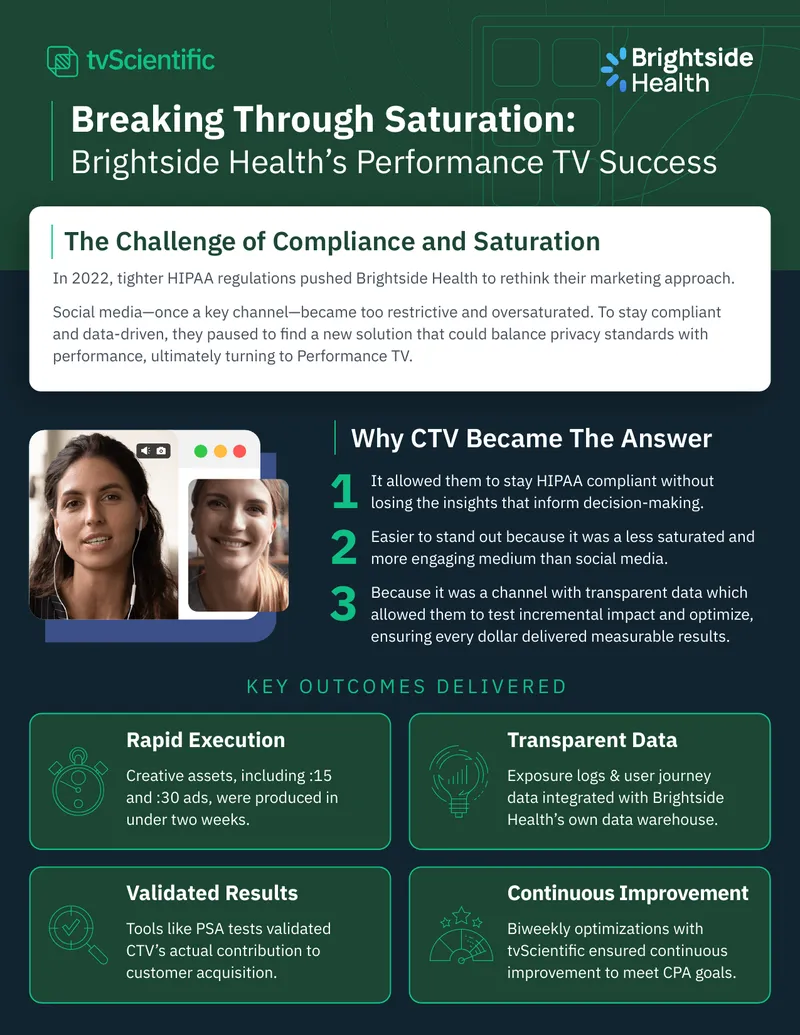 tvScientific

Brightside Health

Breaking Through Saturation:
Brightside Health's Performance TV Success

The Challenge of Compliance and Saturation

In 2022, tighter HIPAA regulations pushed Brightside Health to rethink their marketing approach.

Social media—once a key channel—became too restrictive and oversaturated. To stay compliant and data-driven, they paused to find a new solution that could balance privacy standards with performance, ultimately turning to Performance TV.

Why CTV Became The Answer

1 It allowed them to stay HIPAA compliant without losing the insights that inform decision-making.

2 Easier to stand out because it was a less saturated and more engaging medium than social media.

3 Because it was a channel with transparent data which allowed them to test incremental impact and optimize, ensuring every dollar delivered measurable results.

KEY OUTCOMES DELIVERED

Rapid Execution
Creative assets, including :15 and :30 ads, were produced in under two weeks.

Transparent Data
Exposure logs & user journey data integrated with Brightside Health's own data warehouse.

Validated Results
Tools like PSA tests validated CTV's actual contribution to customer acquisition.

Continuous Improvement
Biweekly optimizations with tvScientific ensured continuous improvement to meet CPA goals.